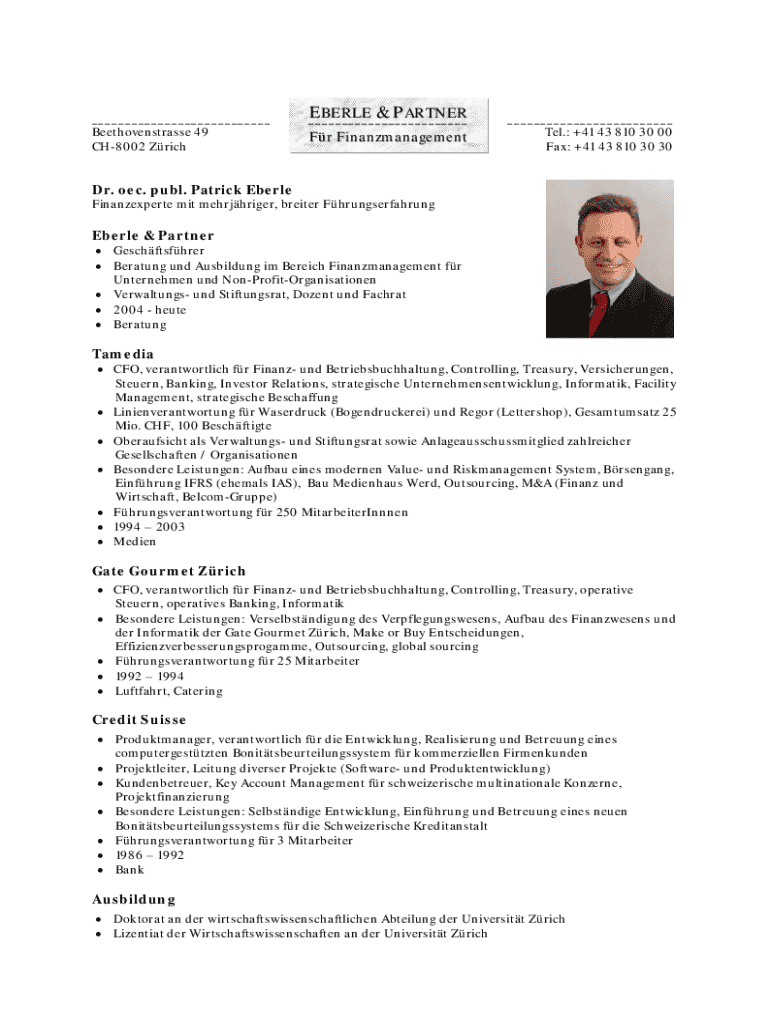 Beethovenstrasse 49
CH-8002 Zürich

EBERLE & PARTNER
Für Finanzmanagement

Tel.: +41 43 810 30 00
Fax: +41 43 810 30 30

Dr. oec. publ. Patrick Eberle
Finanzexperte mit mehrjähriger, breiter Führungserfahrung

Eberle & Partner
- Geschäftsführer
- Beratung und Ausbildung im Bereich Finanzmanagement für Unternehmen und Non-Profit-Organisationen
- Verwaltungs- und Stiftungsrat, Dozent und Fachrat
- 2004 - heute
- Beratung

Tamedia
- CFO, verantwortlich für Finanz- und Betriebsbuchhaltung, Controlling, Treasury, Versicherungen, Steuern, Banking, Investor Relations, strategische Unternehmensentwicklung, Informatik, Facility Management, strategische Beschaffung
- Linienverantwortung für Waserdruck (Bogendruckerei) und Regor (Lettershop), Gesamtumsatz 25 Mio. CHF, 100 Beschäftigte
- Oberaufsicht als Verwaltungs- und Stiftungsrat sowie Anlageausschussmitglied zahlreicher Gesellschaften / Organisationen
- Besondere Leistungen: Aufbau eines modernen Value- und Riskmanagement System, Börsengang, Einführung IFRS (ehemals IAS), Bau Medienhaus Werd, Outsourcing, M&A (Finanz und Wirtschaft, Belcom-Gruppe)
- Führungsverantwortung für 250 MitarbeiterInnnen
- 1994 – 2003
- Medien

Gate Gourmet Zürich
- CFO, verantwortlich für Finanz- und Betriebsbuchhaltung, Controlling, Treasury, operative Steuern, operatives Banking, Informatik
- Besondere Leistungen: Verselbständigung des Verpflegungswesens, Aufbau des Finanzwesens und der Informatik der Gate Gourmet Zürich, Make or Buy Entscheidungen, Effizienzverbesserungsprogamme, Outsourcing, global sourcing
- Führungsverantwortung für 25 Mitarbeiter
- 1992 – 1994
- Luftfahrt, Catering

Credit Suisse
- Produktmanager, verantwortlich für die Entwicklung, Realisierung und Betreuung eines computergestützten Bonitätsbeurteilungssystem für kommerziellen Firmenkunden
- Projektleiter, Leitung diverser Projekte (Software- und Produktentwicklung)
- Kundenbetreuer, Key Account Management für schweizerische multinationale Konzerne, Projektfinanzierung
- Besondere Leistungen: Selbständige Entwicklung, Einführung und Betreuung eines neuen Bonitätsbeurteilungssystems für die Schweizerische Kreditanstalt
- Führungsverantwortung für 3 Mitarbeiter
- 1986 – 1992
- Bank

Ausbildung
- Doktorat an der wirtschaftswissenschaftlichen Abteilung der Universität Zürich
- Lizentiat der Wirtschaftswissenschaften an der Universität Zürich